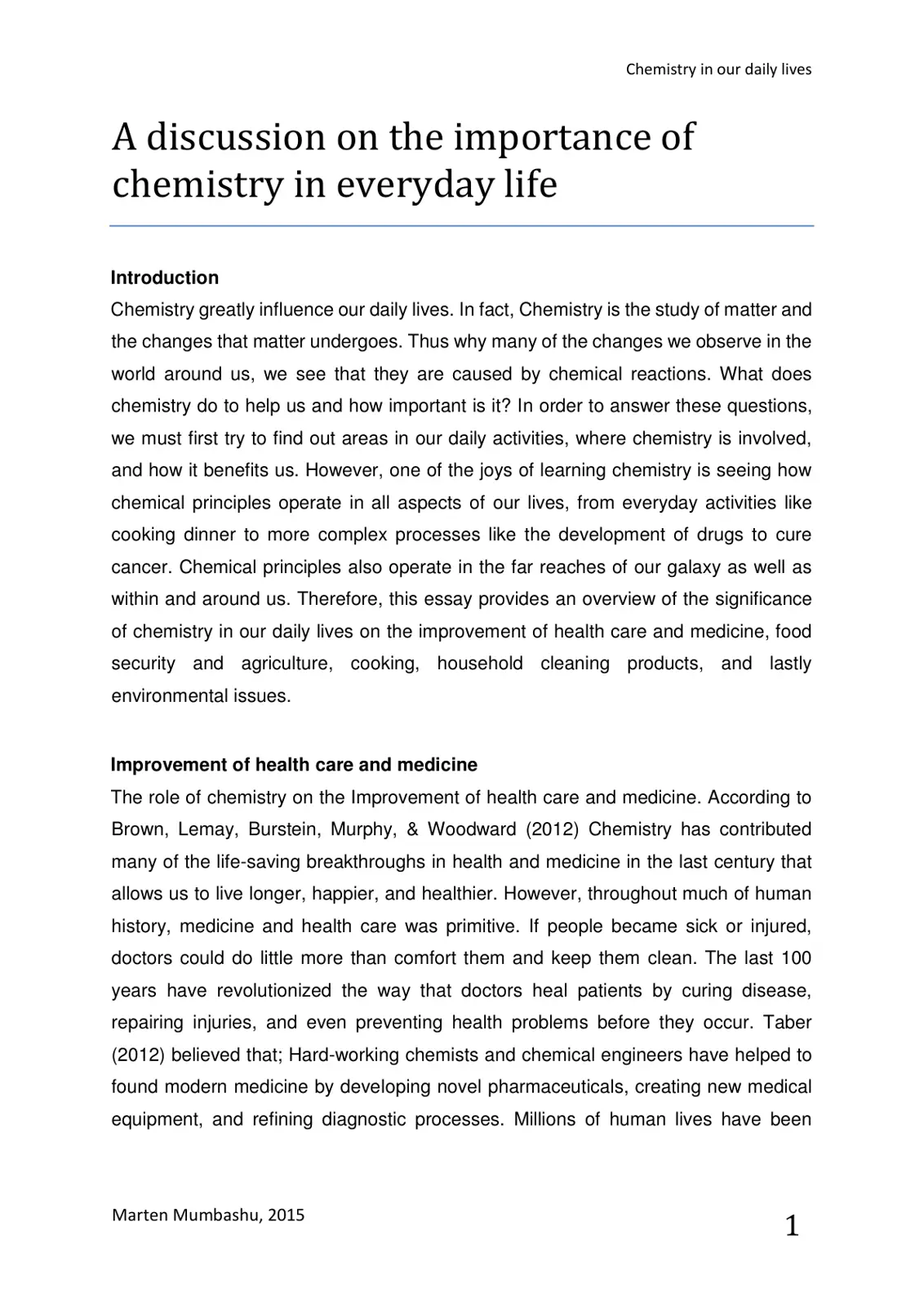 Chemistry in our daily lives

A discussion on the importance of chemistry in everyday life

Introduction

Chemistry greatly influence our daily lives. In fact, Chemistry is the study of matter and the changes that matter undergoes. Thus why many of the changes we observe in the world around us, we see that they are caused by chemical reactions. What does chemistry do to help us and how important is it? In order to answer these questions, we must first try to find out areas in our daily activities, where chemistry is involved, and how it benefits us. However, one of the joys of learning chemistry is seeing how chemical principles operate in all aspects of our lives, from everyday activities like cooking dinner to more complex processes like the development of drugs to cure cancer. Chemical principles also operate in the far reaches of our galaxy as well as within and around us. Therefore, this essay provides an overview of the significance of chemistry in our daily lives on the improvement of health care and medicine, food security and agriculture, cooking, household cleaning products, and lastly environmental issues.

Improvement of health care and medicine

The role of chemistry on the Improvement of health care and medicine. According to Brown, Lemay, Burstein, Murphy, & Woodward (2012) Chemistry has contributed many of the life-saving breakthroughs in health and medicine in the last century that allows us to live longer, happier, and healthier. However, throughout much of human history, medicine and health care was primitive. If people became sick or injured, doctors could do little more than comfort them and keep them clean. The last 100 years have revolutionized the way that doctors heal patients by curing disease, repairing injuries, and even preventing health problems before they occur. Taber (2012) believed that; Hard-working chemists and chemical engineers have helped to found modern medicine by developing novel pharmaceuticals, creating new medical equipment, and refining diagnostic processes. Millions of human lives have been

Marten Mumbashu, 2015

1